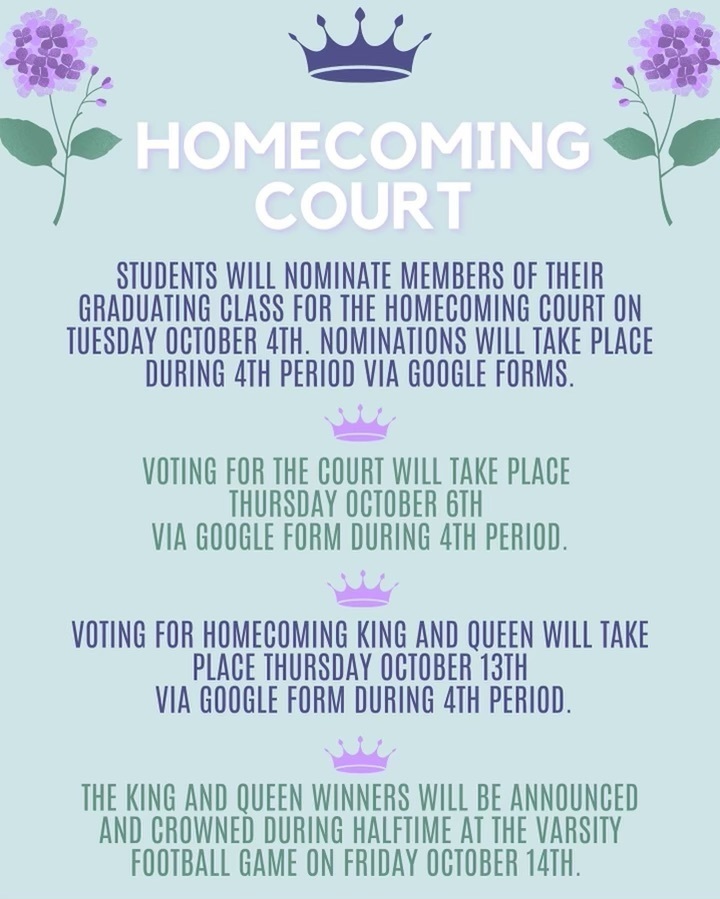 HOMECOMING COURT

STUDENTS WILL NOMINATE MEMBERS OF THEIR GRADUATING CLASS FOR THE HOMECOMING COURT ON TUESDAY OCTOBER 4TH. NOMINATIONS WILL TAKE PLACE DURING 4TH PERIOD VIA GOOGLE FORMS.

VOTING FOR THE COURT WILL TAKE PLACE THURSDAY OCTOBER 6TH VIA GOOGLE FORM DURING 4TH PERIOD.

VOTING FOR HOMECOMING KING AND QUEEN WILL TAKE PLACE THURSDAY OCTOBER 13TH VIA GOOGLE FORM DURING 4TH PERIOD.

THE KING AND QUEEN WINNERS WILL BE ANNOUNCED AND CROWNED DURING HALFTIME AT THE VARSITY FOOTBALL GAME ON FRIDAY OCTOBER 14TH.